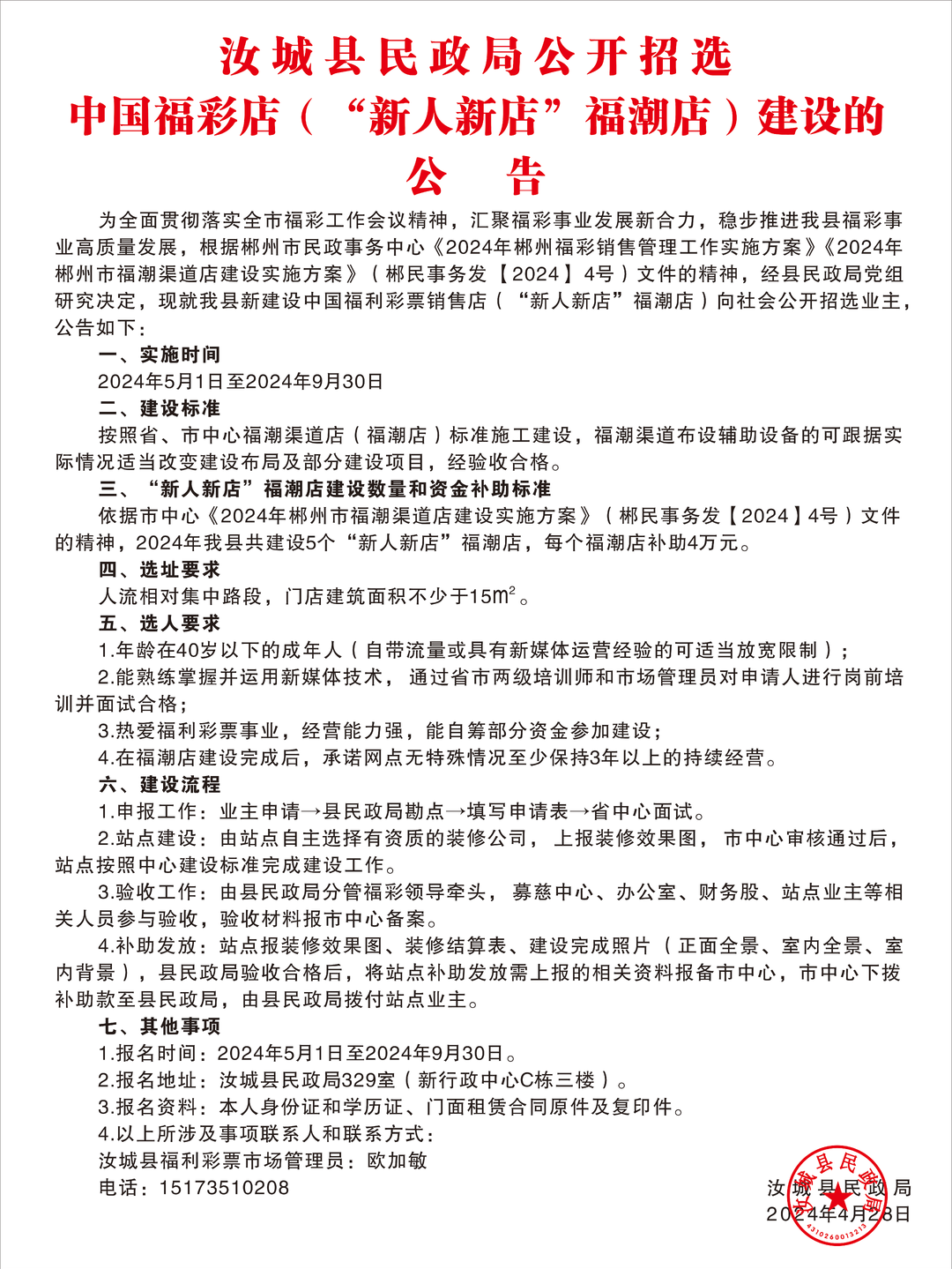 汝城县民政局公开招选
中国福彩店（“新人新店”福潮店）建设的
公　告

为全面贯彻落实全市福彩工作会议精神，汇聚福彩事业发展新合力，稳步推进我县福彩事业高质量发展，根据郴州市民政事务中心《2024年郴州福彩销售管理工作实施方案》《2024年郴州市福潮渠道店建设实施方案》（郴民事务发【2024】4号）文件的精神，经县民政局党组研究决定，现就我县新建设中国福利彩票销售店（“新人新店”福潮店）向社会公开招选业主，公告如下：

一、实施时间

2024年5月1日至2024年9月30日

二、建设标准

按照省、市中心福潮渠道店（福潮店）标准施工建设，福潮渠道布设辅助设备的可跟据实际情况适当改变建设布局及部分建设项目，经验收合格。

三、“新人新店”福潮店建设数量和资金补助标准

依据市中心《2024年郴州市福潮渠道店建设实施方案》（郴民事务发【2024】4号）文件的精神，2024年我县共建设5个“新人新店”福潮店，每个福潮店补助4万元。

四、选址要求

人流相对集中路段，门店建筑面积不少于15$m^2$。

五、选人要求

1.年龄在40岁以下的成年人（自带流量或具有新媒体运营经验的可适当放宽限制）；

2.能熟练掌握并运用新媒体技术，通过省市两级培训师和市场管理员对申请人进行岗前培训并面试合格；

3.热爱福利彩票事业，经营能力强，能自筹部分资金参加建设；

4.在福潮店建设完成后，承诺网点无特殊情况至少保持3年以上的持续经营。

六、建设流程

1.申报工作：业主申请→县民政局勘点→填写申请表→省中心面试。

2.站点建设：由站点自主选择有资质的装修公司，上报装修效果图，市中心审核通过后，站点按照中心建设标准完成建设工作。

3.验收工作：由县民政局分管福彩领导牵头，募慈中心、办公室、财务股、站点业主等相关人员参与验收，验收材料报市中心备案。

4.补助发放：站点报装修效果图、装修结算表、建设完成照片（正面全景、室内全景、室内背景），县民政局验收合格后，将站点补助发放需上报的相关资料报备市中心，市中心下拨补助款至县民政局，由县民政局拨付站点业主。

七、其他事项

1.报名时间：2024年5月1日至2024年9月30日。

2.报名地址：汝城县民政局329室（新行政中心C栋三楼）。

3.报名资料：本人身份证和学历证、门面租赁合同原件及复印件。

4.以上所涉及事项联系人和联系方式：

汝城县福利彩票市场管理员：欧加敏

电话：15173510208

汝城县民政局
2024年4月28日

汝城县民政局
4310260013213